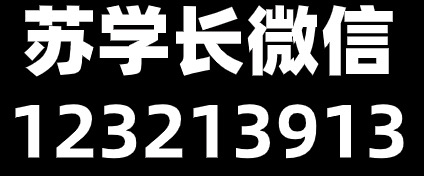 苏学长微信
123213913